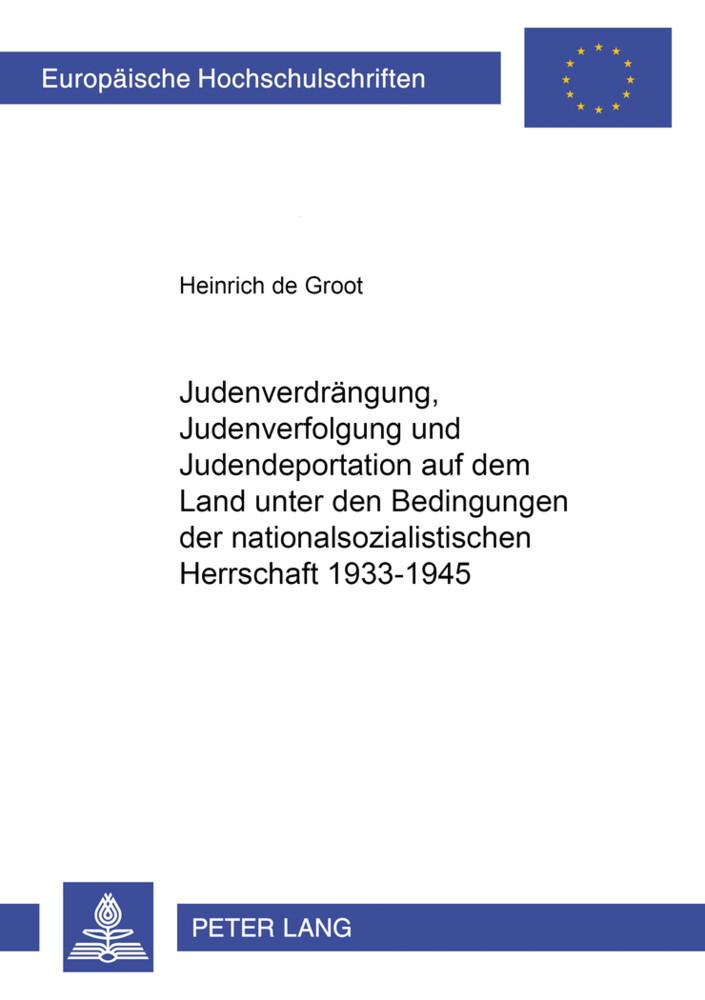 Europäische Hochschulschriften

Heinrich de Groot

Judenverdrängung, Judenverfolgung und Judendeportation auf dem Land unter den Bedingungen der nationalsozialistischen Herrschaft 1933-1945

PETER LANG